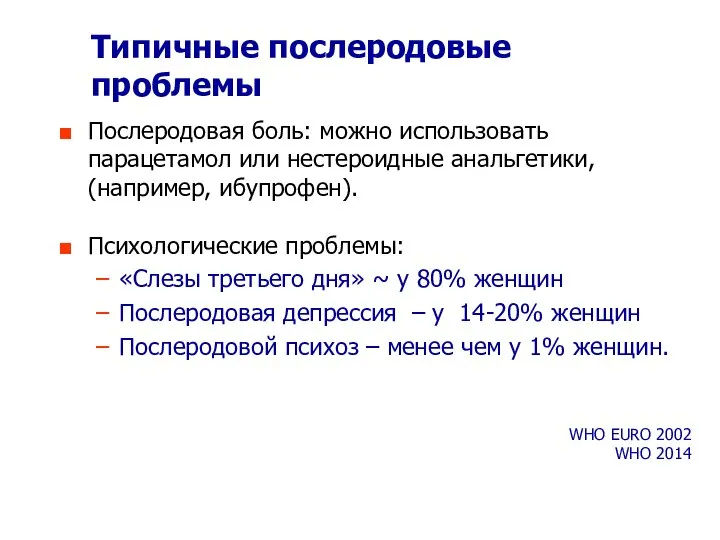 Типичные послеродовые проблемы

Послеродовая боль: можно использовать парацетамол или нестероидные анальгетики, (например, ибупрофен).

Психологические проблемы:
– «Слезы третьего дня» ~ у 80% женщин
– Послеродовая депрессия – у 14-20% женщин
– Послеродовой психоз – менее чем у 1% женщин.

WHO EURO 2002
WHO 2014